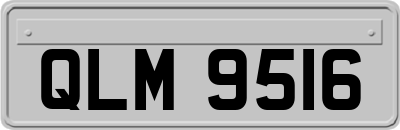 QLM 9516